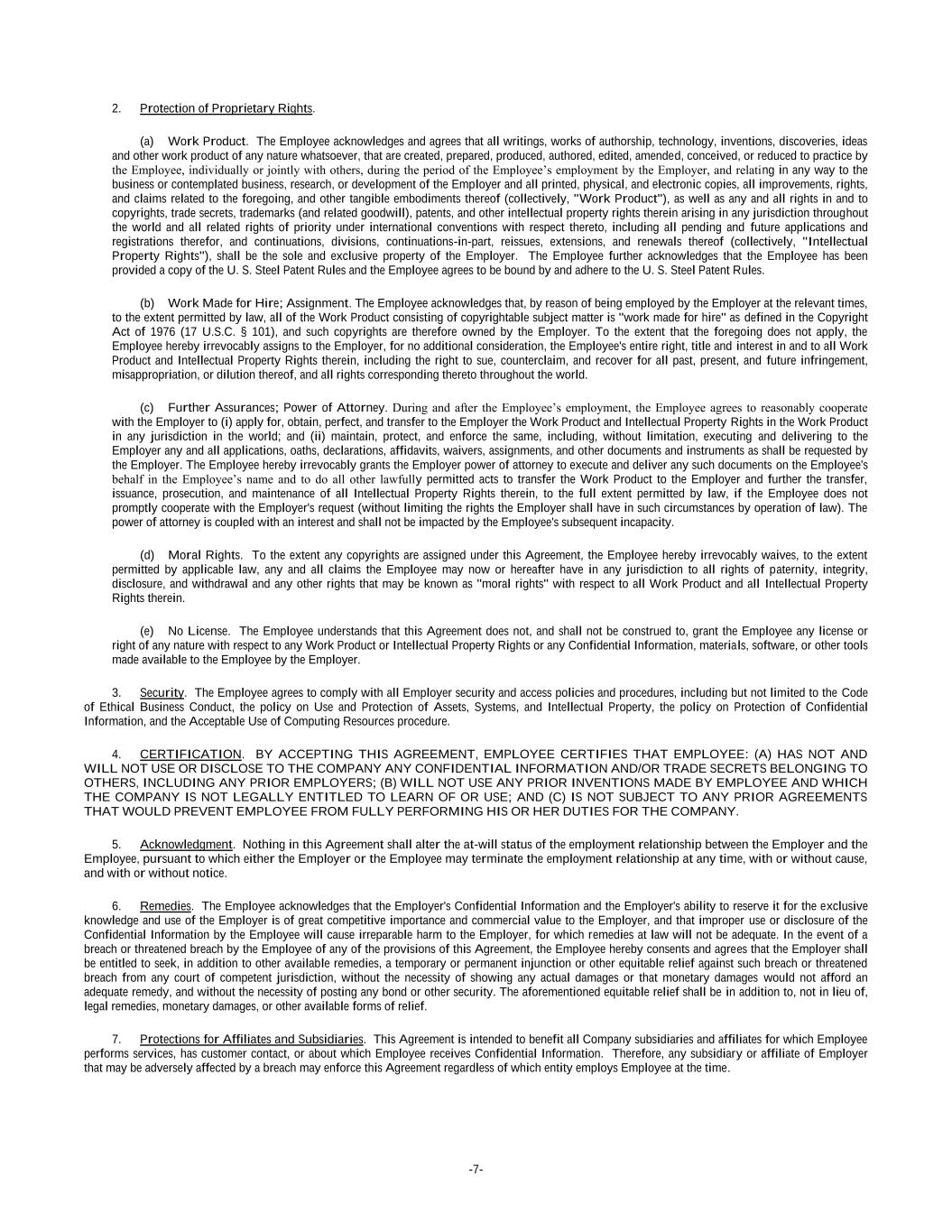 2. Protection of Proprietary Rights.

(a) Work Product. The Employee acknowledges and agrees that all writings, works of authorship, technology, inventions, discoveries, ideas and other work product of any nature whatsoever, that are created, prepared, produced, authored, edited, amended, conceived, or reduced to practice by the Employee, individually or jointly with others, during the period of the Employee's employment by the Employer, and relating in any way to the business or contemplated business, research, or development of the Employer and all printed, physical, and electronic copies, all improvements, rights, and claims related to the foregoing, and other tangible embodiments thereof (collectively, "Work Product"), as well as any and all rights in and to copyrights, trade secrets, trademarks (and related goodwill), patents, and other intellectual property rights therein arising in any jurisdiction throughout the world and all related rights of priority under international conventions with respect thereto, including all pending and future applications and registrations therefor, and continuations, divisions, continuations-in-part, reissues, extensions, and renewals thereof (collectively, "Intellectual Property Rights"), shall be the sole and exclusive property of the Employer. The Employee further acknowledges that the Employee has been provided a copy of the U. S. Steel Patent Rules and the Employee agrees to be bound by and adhere to the U. S. Steel Patent Rules.

(b) Work Made for Hire; Assignment. The Employee acknowledges that, by reason of being employed by the Employer at the relevant times, to the extent permitted by law, all of the Work Product consisting of copyrightable subject matter is "work made for hire" as defined in the Copyright Act of 1976 (17 U.S.C. § 101), and such copyrights are therefore owned by the Employer. To the extent that the foregoing does not apply, the Employee hereby irrevocably assigns to the Employer, for no additional consideration, the Employee's entire right, title and interest in and to all Work Product and Intellectual Property Rights therein, including the right to sue, counterclaim, and recover for all past, present, and future infringement, misappropriation, or dilution thereof, and all rights corresponding thereto throughout the world.

(c) Further Assurances; Power of Attorney. During and after the Employee's employment, the Employee agrees to reasonably cooperate with the Employer to (i) apply for, obtain, perfect, and transfer to the Employer the Work Product and Intellectual Property Rights in the Work Product in any jurisdiction in the world; and (ii) maintain, protect, and enforce the same, including, without limitation, executing and delivering to the Employer any and all applications, oaths, declarations, affidavits, waivers, assignments, and other documents and instruments as shall be requested by the Employer. The Employee hereby irrevocably grants the Employer power of attorney to execute and deliver any such documents on the Employee's behalf in the Employee's name and to do all other lawfully permitted acts to transfer the Work Product to the Employer and further the transfer, issuance, prosecution, and maintenance of all Intellectual Property Rights therein, to the full extent permitted by law, if the Employee does not promptly cooperate with the Employer's request (without limiting the rights the Employer shall have in such circumstances by operation of law). The power of attorney is coupled with an interest and shall not be impacted by the Employee's subsequent incapacity.

(d) Moral Rights. To the extent any copyrights are assigned under this Agreement, the Employee hereby irrevocably waives, to the extent permitted by applicable law, any and all claims the Employee may now or hereafter have in any jurisdiction to all rights of paternity, integrity, disclosure, and withdrawal and any other rights that may be known as "moral rights" with respect to all Work Product and all Intellectual Property Rights therein.

(e) No License. The Employee understands that this Agreement does not, and shall not be construed to, grant the Employee any license or right of any nature with respect to any Work Product or Intellectual Property Rights or any Confidential Information, materials, software, or other tools made available to the Employee by the Employer.

3. Security. The Employee agrees to comply with all Employer security and access policies and procedures, including but not limited to the Code of Ethical Business Conduct, the policy on Use and Protection of Assets, Systems, and Intellectual Property, the policy on Protection of Confidential Information, and the Acceptable Use of Computing Resources procedure.

4. CERTIFICATION. BY ACCEPTING THIS AGREEMENT, EMPLOYEE CERTIFIES THAT EMPLOYEE: (A) HAS NOT AND WILL NOT USE OR DISCLOSE TO THE COMPANY ANY CONFIDENTIAL INFORMATION AND/OR TRADE SECRETS BELONGING TO OTHERS, INCLUDING ANY PRIOR EMPLOYERS; (B) WILL NOT USE ANY PRIOR INVENTIONS MADE BY EMPLOYEE AND WHICH THE COMPANY IS NOT LEGALLY ENTITLED TO LEARN OF OR USE; AND (C) IS NOT SUBJECT TO ANY PRIOR AGREEMENTS THAT WOULD PREVENT EMPLOYEE FROM FULLY PERFORMING HIS OR HER DUTIES FOR THE COMPANY.

5. Acknowledgment. Nothing in this Agreement shall alter the at-will status of the employment relationship between the Employer and the Employee, pursuant to which either the Employer or the Employee may terminate the employment relationship at any time, with or without cause, and with or without notice.

6. Remedies. The Employee acknowledges that the Employer's Confidential Information and the Employer's ability to reserve it for the exclusive knowledge and use of the Employer is of great competitive importance and commercial value to the Employer, and that improper use or disclosure of the Confidential Information by the Employee will cause irreparable harm to the Employer, for which remedies at law will not be adequate. In the event of a breach or threatened breach by the Employee of any of the provisions of this Agreement, the Employee hereby consents and agrees that the Employer shall be entitled to seek, in addition to other available remedies, a temporary or permanent injunction or other equitable relief against such breach or threatened breach from any court of competent jurisdiction, without the necessity of showing any actual damages or that monetary damages would not afford an adequate remedy, and without the necessity of posting any bond or other security. The aforementioned equitable relief shall be in addition to, not in lieu of, legal remedies, monetary damages, or other available forms of relief.

7. Protections for Affiliates and Subsidiaries. This Agreement is intended to benefit all Company subsidiaries and affiliates for which Employee performs services, has customer contact, or about which Employee receives Confidential Information. Therefore, any subsidiary or affiliate of Employer that may be adversely affected by a breach may enforce this Agreement regardless of which entity employs Employee at the time.

-7-